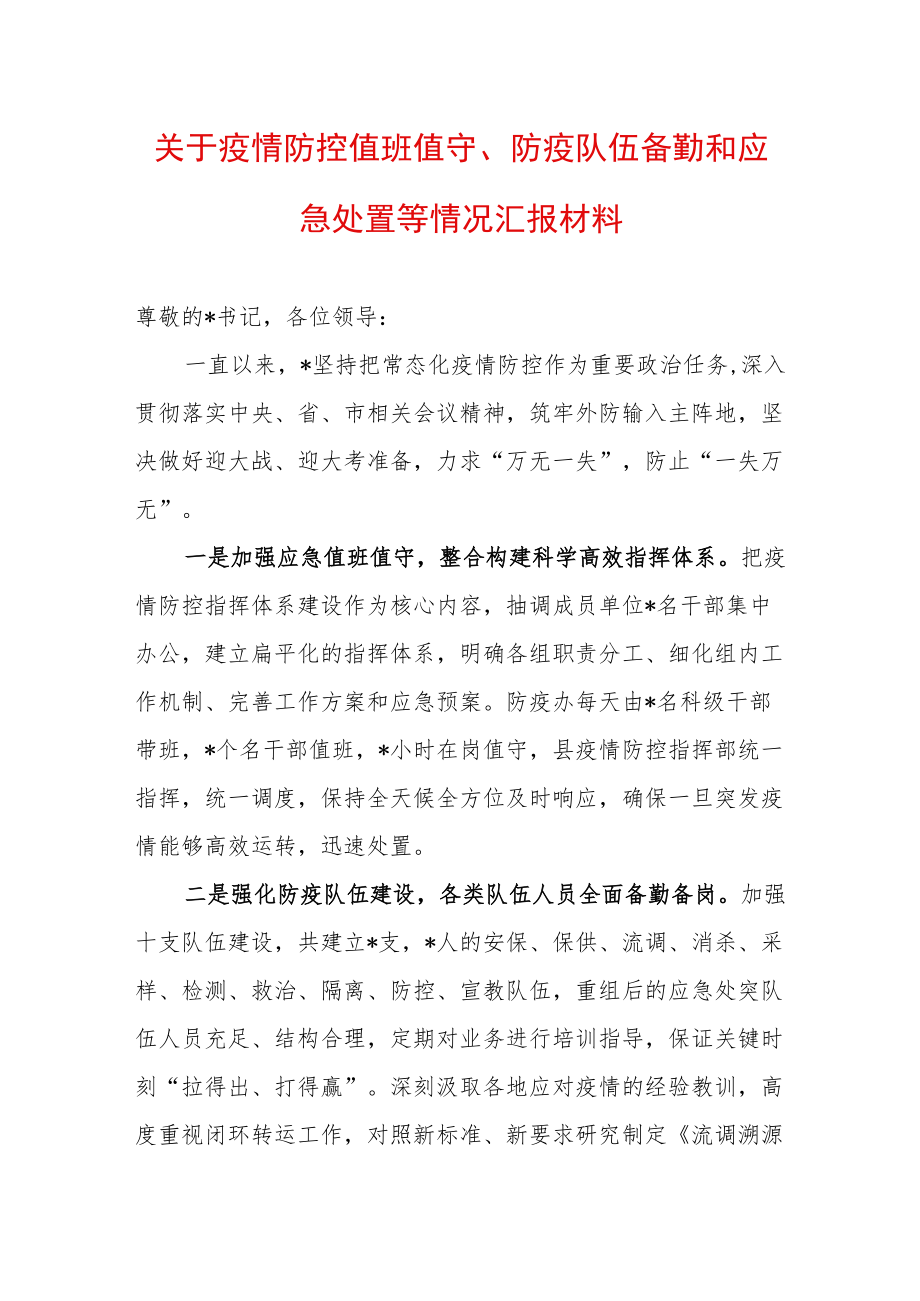 关于疫情防控值班值守、防疫队伍备勤和应急处置等情况汇报材料

尊敬的*书记，各位领导：

一直以来，*坚持把常态化疫情防控作为重要政治任务,深入贯彻落实中央、省、市相关会议精神，筑牢外防输入主阵地，坚决做好迎大战、迎大考准备，力求“万无一失”，防止“一失万无”。

一是加强应急值班值守，整合构建科学高效指挥体系。把疫情防控指挥体系建设作为核心内容，抽调成员单位*名干部集中办公，建立扁平化的指挥体系，明确各组职责分工、细化组内工作机制、完善工作方案和应急预案。防疫办每天由*名科级干部带班，*个名干部值班，*小时在岗值守，县疫情防控指挥部统一指挥，统一调度，保持全天候全方位及时响应，确保一旦突发疫情能够高效运转，迅速处置。

二是强化防疫队伍建设，各类队伍人员全面备勤备岗。加强十支队伍建设，共建立*支，*人的安保、保供、流调、消杀、采样、检测、救治、隔离、防控、宣教队伍，重组后的应急处突队伍人员充足、结构合理，定期对业务进行培训指导，保证关键时刻“拉得出、打得赢”。深刻汲取各地应对疫情的经验教训，高度重视闭环转运工作，对照新标准、新要求研究制定《流调溯源